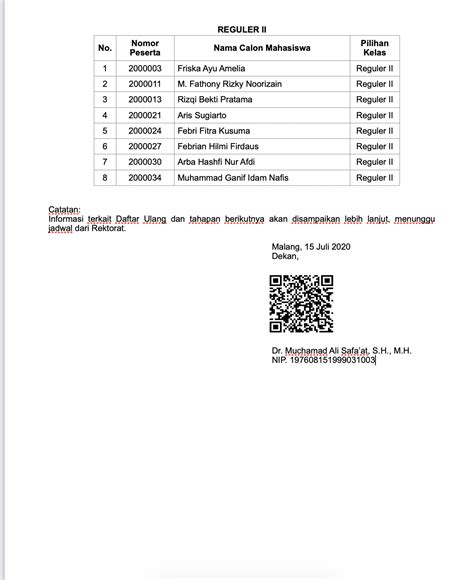 REGULER II

| No. | Nomor Peserta | Nama Calon Mahasiswa | Pilihan Kelas |
|---|---|---|---|
| 1 | 2000003 | Friska Ayu Amelia | Reguler II |
| 2 | 2000011 | M. Fathony Rizky Noorizain | Reguler II |
| 3 | 2000013 | Rizqi Bekti Pratama | Reguler II |
| 4 | 2000021 | Aris Sugiarto | Reguler II |
| 5 | 2000024 | Febri Fitra Kusuma | Reguler II |
| 6 | 2000027 | Febrian Hilmi Firdaus | Reguler II |
| 7 | 2000030 | Arba Hashfi Nur Afdi | Reguler II |
| 8 | 2000034 | Muhammad Ganif Idam Nafis | Reguler II |

Catatan:
Informasi terkait Daftar Ulang dan tahapan berikutnya akan disampaikan lebih lanjut, menunggu jadwal dari Rektorat.

Malang, 15 Juli 2020
Dekan,

Dr. Muchamad Ali Safa'at, S.H., M.H.
NIP. 197608151999031003